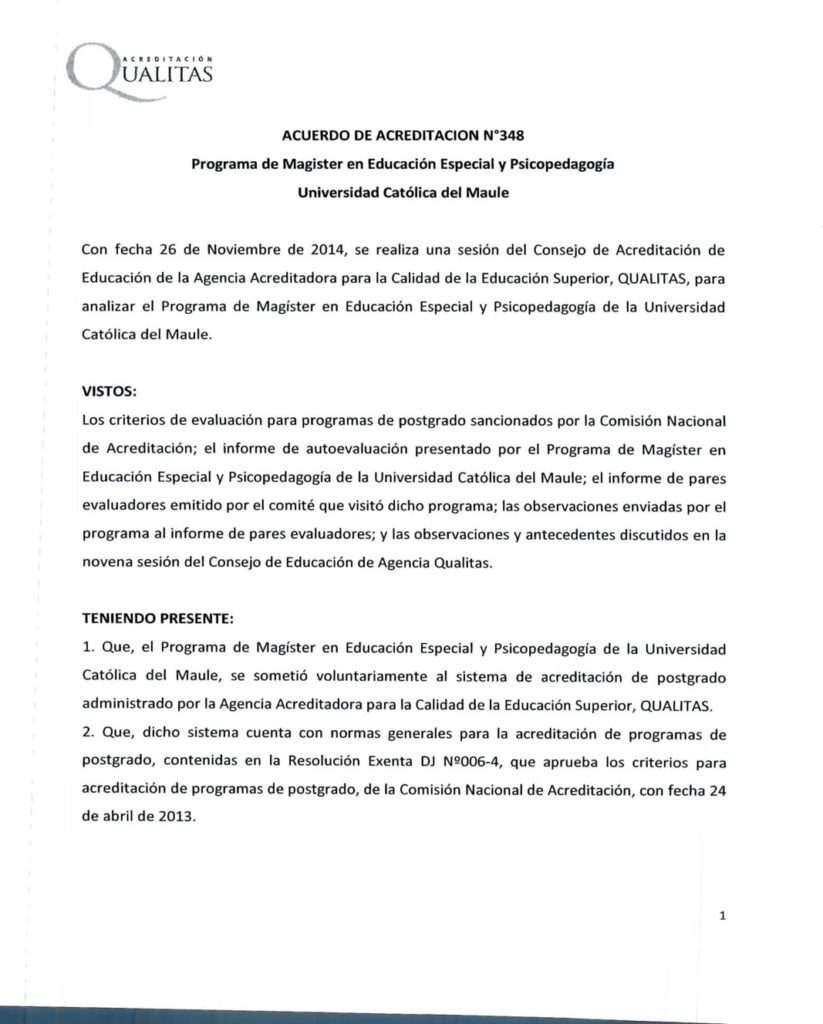 ACREDITACIÓN
QUALITAS

ACUERDO DE ACREDITACION N°348
Programa de Magister en Educación Especial y Psicopedagogía
Universidad Católica del Maule

Con fecha 26 de Noviembre de 2014, se realiza una sesión del Consejo de Acreditación de Educación de la Agencia Acreditadora para la Calidad de la Educación Superior, QUALITAS, para analizar el Programa de Magíster en Educación Especial y Psicopedagogía de la Universidad Católica del Maule.

VISTOS:
Los criterios de evaluación para programas de postgrado sancionados por la Comisión Nacional de Acreditación; el informe de autoevaluación presentado por el Programa de Magíster en Educación Especial y Psicopedagogía de la Universidad Católica del Maule; el informe de pares evaluadores emitido por el comité que visitó dicho programa; las observaciones enviadas por el programa al informe de pares evaluadores; y las observaciones y antecedentes discutidos en la novena sesión del Consejo de Educación de Agencia Qualitas.

TENIENDO PRESENTE:
1. Que, el Programa de Magíster en Educación Especial y Psicopedagogía de la Universidad Católica del Maule, se sometió voluntariamente al sistema de acreditación de postgrado administrado por la Agencia Acreditadora para la Calidad de la Educación Superior, QUALITAS.
2. Que, dicho sistema cuenta con normas generales para la acreditación de programas de postgrado, contenidas en la Resolución Exenta DJ Nº006-4, que aprueba los criterios para acreditación de programas de postgrado, de la Comisión Nacional de Acreditación, con fecha 24 de abril de 2013.

1